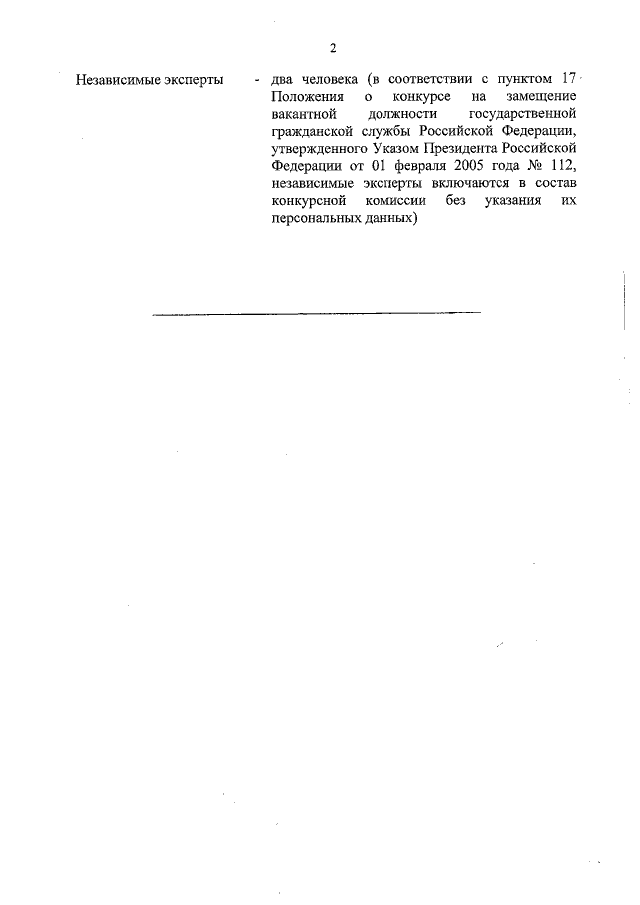 2

Независимые эксперты - два человека (в соответствии с пунктом 17 Положения о конкурсе на замещение вакантной должности государственной гражданской службы Российской Федерации, утвержденного Указом Президента Российской Федерации от 01 февраля 2005 года № 112, независимые эксперты включаются в состав конкурсной комиссии без указания их персональных данных)